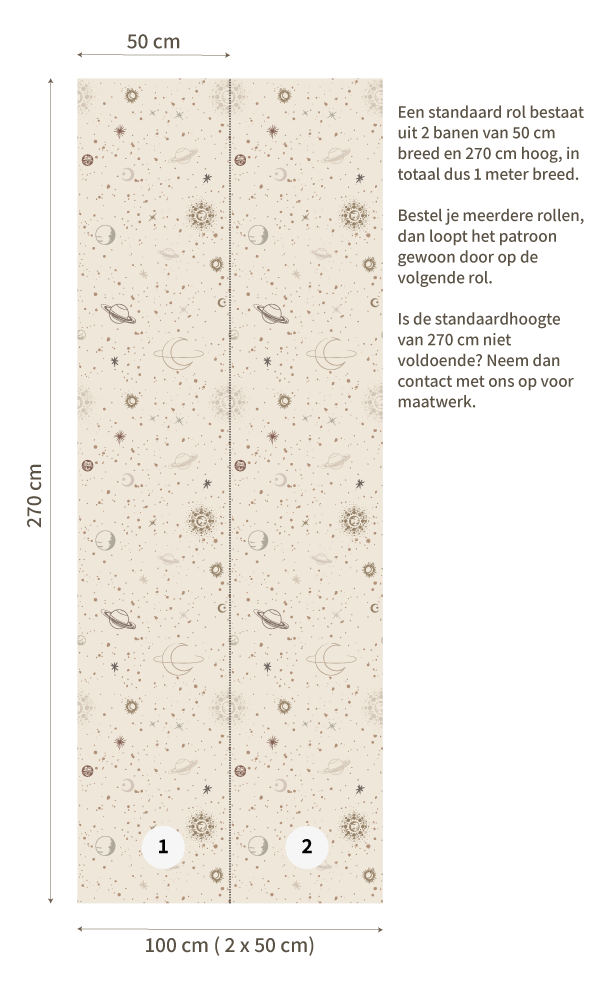 50 cm

270 cm

1

2

100 cm ( 2 x 50 cm)

Een standaard rol bestaat uit 2 banen van 50 cm breed en 270 cm hoog, in totaal dus 1 meter breed.

Bestel je meerdere rollen, dan loopt het patroon gewoon door op de volgende rol.

Is de standaardhoogte van 270 cm niet voldoende? Neem dan contact met ons op voor maatwerk.